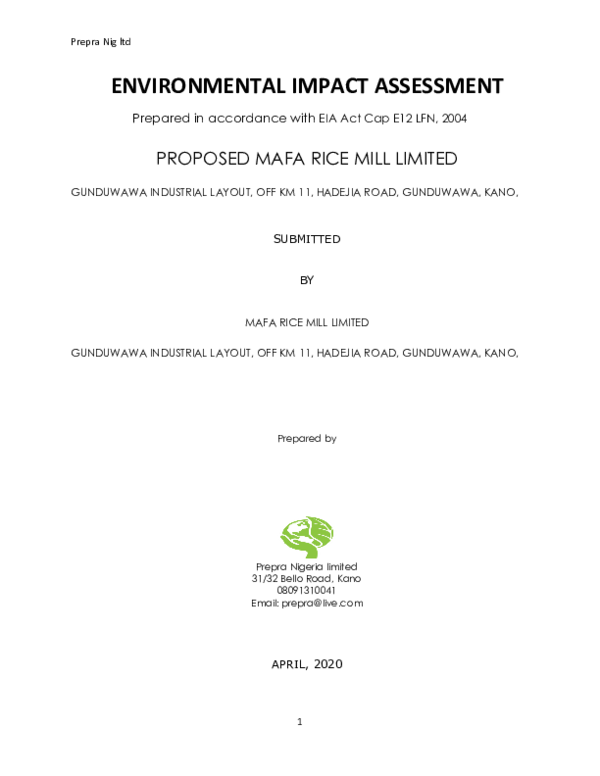 Prepra Nig ltd

ENVIRONMENTAL IMPACT ASSESSMENT

Prepared in accordance with EIA Act Cap E12 LFN, 2004

PROPOSED MAFA RICE MILL LIMITED

GUNDUWAWA INDUSTRIAL LAYOUT, OFF KM 11, HADEJIA ROAD, GUNDUWAWA, KANO,

SUBMITTED

BY

MAFA RICE MILL LIMITED

GUNDUWAWA INDUSTRIAL LAYOUT, OFF KM 11, HADEJIA ROAD, GUNDUWAWA, KANO,

Prepared by

Prepra Nigeria limited
31/32 Bello Road, Kano
08091310041
Email: prepra@live.com

APRIL, 2020

1